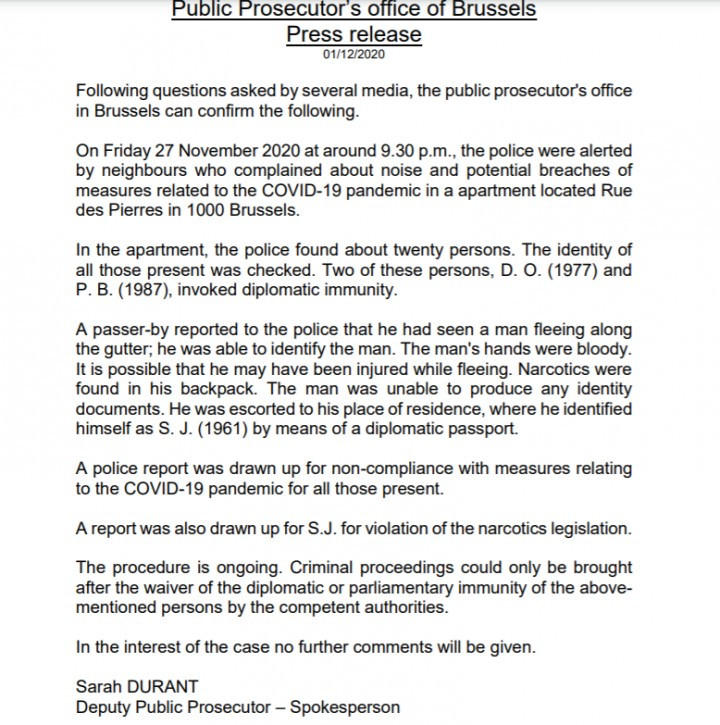 Public Prosecutor's office of Brussels
Press release
01/12/2020

Following questions asked by several media, the public prosecutor's office in Brussels can confirm the following.

On Friday 27 November 2020 at around 9.30 p.m., the police were alerted by neighbours who complained about noise and potential breaches of measures related to the COVID-19 pandemic in a apartment located Rue des Pierres in 1000 Brussels.

In the apartment, the police found about twenty persons. The identity of all those present was checked. Two of these persons, D. O. (1977) and P. B. (1987), invoked diplomatic immunity.

A passer-by reported to the police that he had seen a man fleeing along the gutter; he was able to identify the man. The man's hands were bloody. It is possible that he may have been injured while fleeing. Narcotics were found in his backpack. The man was unable to produce any identity documents. He was escorted to his place of residence, where he identified himself as S. J. (1961) by means of a diplomatic passport.

A police report was drawn up for non-compliance with measures relating to the COVID-19 pandemic for all those present.

A report was also drawn up for S.J. for violation of the narcotics legislation.

The procedure is ongoing. Criminal proceedings could only be brought after the waiver of the diplomatic or parliamentary immunity of the above-mentioned persons by the competent authorities.

In the interest of the case no further comments will be given.

Sarah DURANT
Deputy Public Prosecutor – Spokesperson